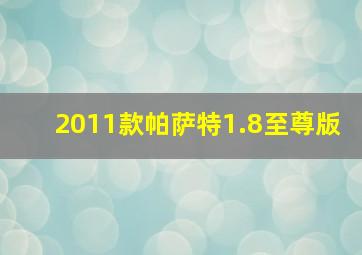 2011款帕萨特1.8至尊版